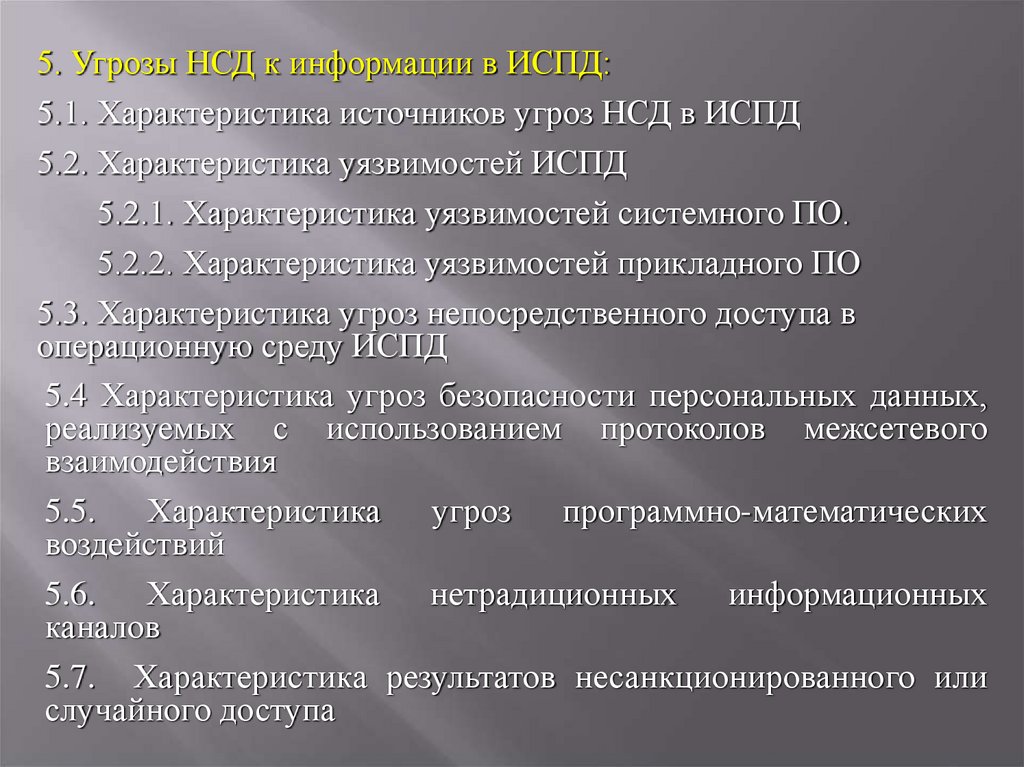 5. Угрозы НСД к информации в ИСПД:

5.1. Характеристика источников угроз НСД в ИСПД

5.2. Характеристика уязвимостей ИСПД

5.2.1. Характеристика уязвимостей системного ПО.

5.2.2. Характеристика уязвимостей прикладного ПО

5.3. Характеристика угроз непосредственного доступа в операционную среду ИСПД

5.4 Характеристика угроз безопасности персональных данных, реализуемых с использованием протоколов межсетевого взаимодействия

5.5. Характеристика угроз программно-математических воздействий

5.6. Характеристика нетрадиционных информационных каналов

5.7. Характеристика результатов несанкционированного или случайного доступа